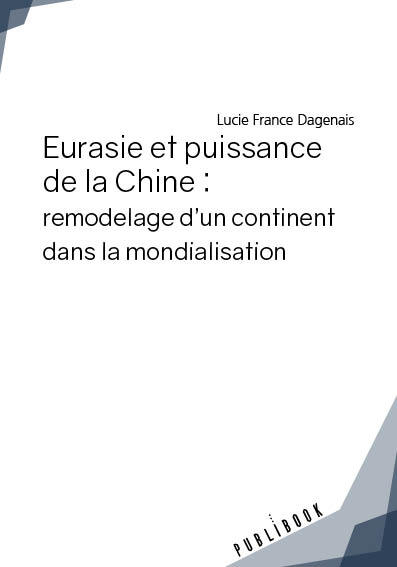 Lucie France Dagenais

Eurasie et puissance de la Chine :

remodelage d'un continent dans la mondialisation

PUBLIBOOK